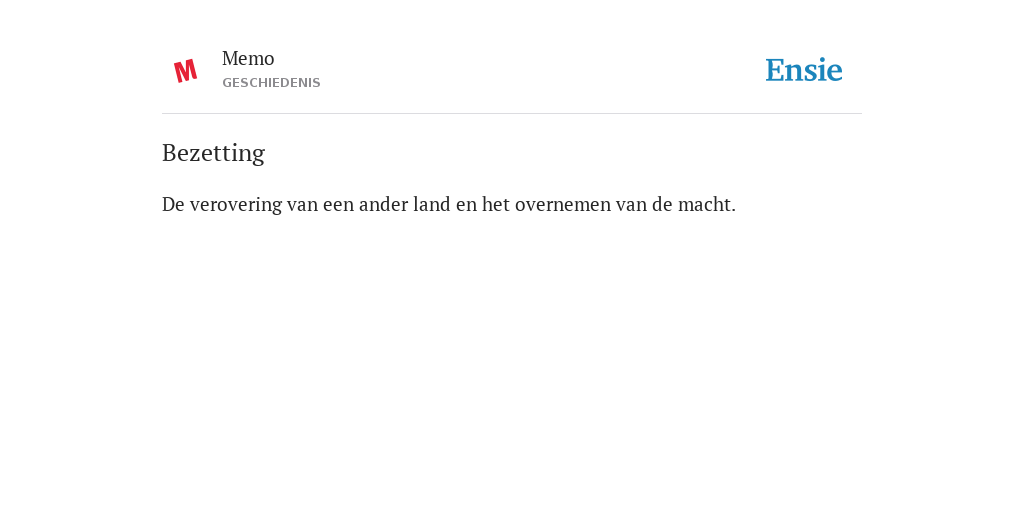 M

Memo
GESCHIEDENIS

Ensie

Bezetting

De verovering van een ander land en het overnemen van de macht.